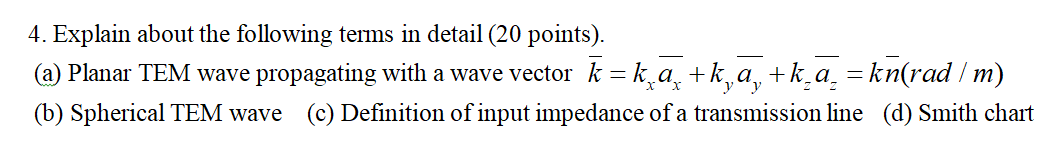 4. Explain about the following terms in detail (20 points).

(a) Planar TEM wave propagating with a wave vector $\overline{k} = k_x\overline{a_x} + k_y\overline{a_y} + k_z\overline{a_z} = k\overline{n}(rad/m)$

(b) Spherical TEM wave (c) Definition of input impedance of a transmission line (d) Smith chart